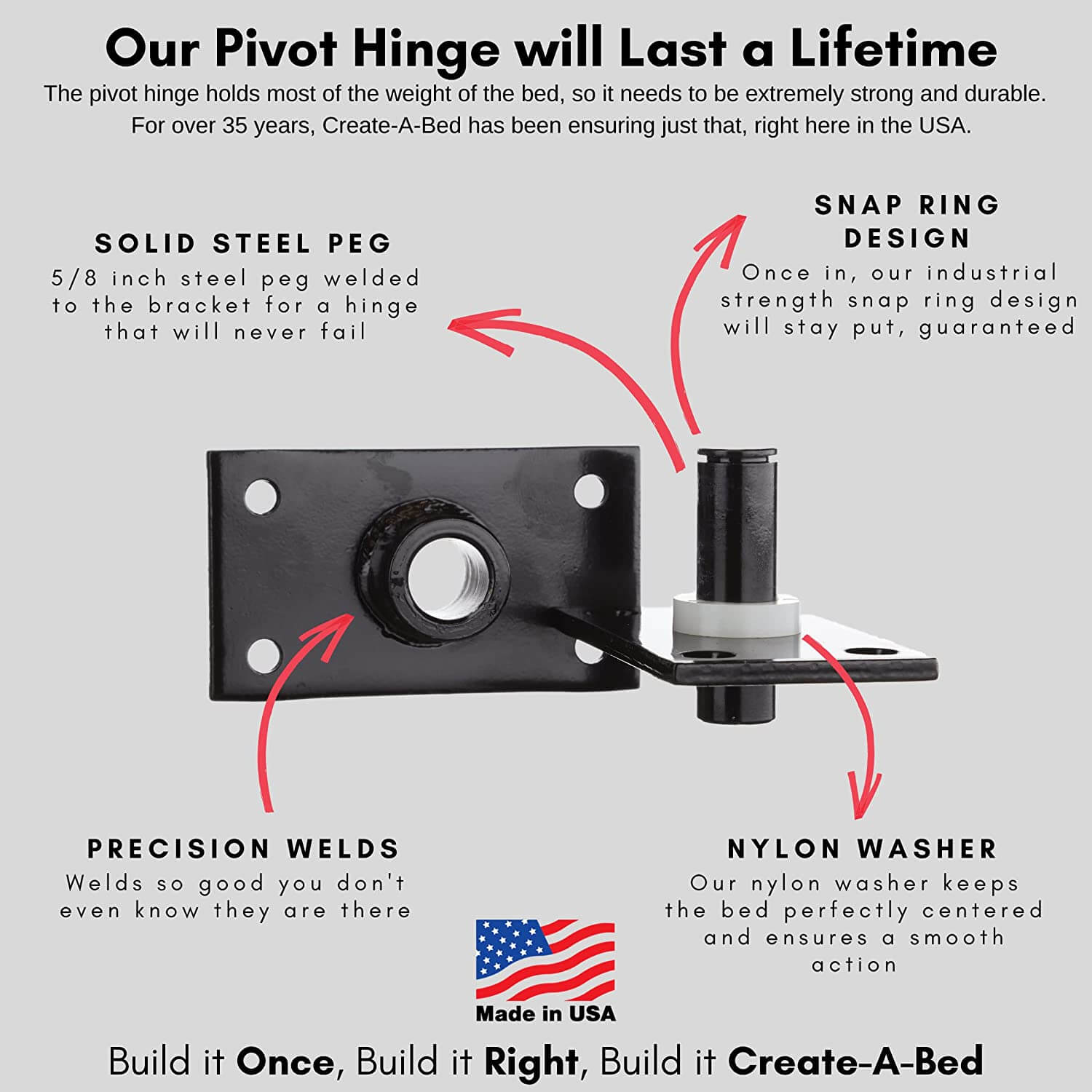 Our Pivot Hinge will Last a Lifetime

The pivot hinge holds most of the weight of the bed, so it needs to be extremely strong and durable. For over 35 years, Create-A-Bed has been ensuring just that, right here in the USA.

SOLID STEEL PEG

5/8 inch steel peg welded to the bracket for a hinge that will never fail

SNAP RING DESIGN

Once in, our industrial strength snap ring design will stay put, guaranteed

PRECISION WELDS

Welds so good you don't even know they are there

NYLON WASHER

Our nylon washer keeps the bed perfectly centered and ensures a smooth action

Made in USA

Build it Once, Build it Right, Build it Create-A-Bed